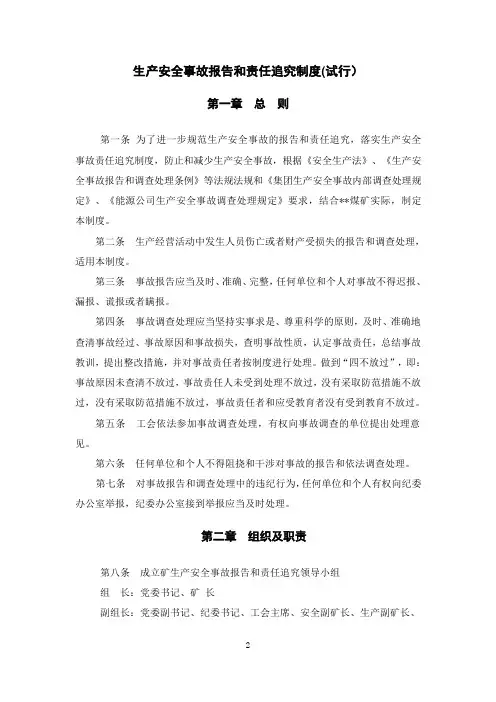 生产安全事故报告和责任追究制度(试行)

第一章 总 则

第一条 为了进一步规范生产安全事故的报告和责任追究，落实生产安全事故责任追究制度，防止和减少生产安全事故，根据《安全生产法》、《生产安全事故报告和调查处理条例》等法规法规和《集团生产安全事故内部调查处理规定》、《能源公司生产安全事故调查处理规定》要求，结合**煤矿实际，制定本制度。

第二条 生产经营活动中发生人员伤亡或者财产受损失的报告和调查处理，适用本制度。

第三条 事故报告应当及时、准确、完整，任何单位和个人对事故不得迟报、漏报、谎报或者瞒报。

第四条 事故调查处理应当坚持实事求是、尊重科学的原则，及时、准确地查清事故经过、事故原因和事故损失，查明事故性质，认定事故责任，总结事故教训，提出整改措施，并对事故责任者按制度进行处理。做到"四不放过"，即：事故原因未查清不放过，事故责任人未受到处理不放过，没有采取防范措施不放过，没有采取防范措施不放过，事故责任者和应受教育者没有受到教育不放过。

第五条 工会依法参加事故调查处理，有权向事故调查的单位提出处理意见。

第六条 任何单位和个人不得阻挠和干涉对事故的报告和依法调查处理。

第七条 对事故报告和调查处理中的违纪行为，任何单位和个人有权向纪委办公室举报，纪委办公室接到举报应当及时处理。

第二章 组织及职责

第八条 成立矿生产安全事故报告和责任追究领导小组

组 长：党委书记、矿 长

副组长：党委副书记、纪委书记、工会主席、安全副矿长、生产副矿长、

2